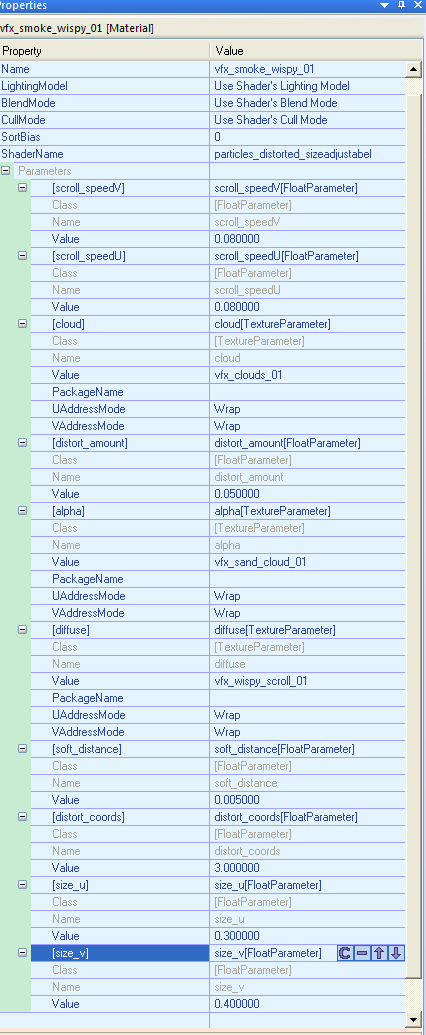 Properties

vfx_smoke_wispy_01 [Material]

| Property | Value |
|---|---|
| Name | vfx_smoke_wispy_01 |
| LightingModel | Use Shader's Lighting Model |
| BlendMode | Use Shader's Blend Mode |
| CullMode | Use Shader's Cull Mode |
| SortBias | 0 |
| ShaderName | particles_distorted_sizeadjustabel |
| Parameters | |
| [scroll_speedV] | scroll_speedV[FloatParameter] |
| Class | [FloatParameter] |
| Name | scroll_speedV |
| Value | 0.080000 |
| [scroll_speedU] | scroll_speedU[FloatParameter] |
| Class | [FloatParameter] |
| Name | scroll_speedU |
| Value | 0.080000 |
| [cloud] | cloud[TextureParameter] |
| Class | [TextureParameter] |
| Name | cloud |
| Value | vfx_clouds_01 |
| PackageName | |
| UAddressMode | Wrap |
| VAddressMode | Wrap |
| [distort_amount] | distort_amount[FloatParameter] |
| Class | [FloatParameter] |
| Name | distort_amount |
| Value | 0.050000 |
| [alpha] | alpha[TextureParameter] |
| Class | [TextureParameter] |
| Name | alpha |
| Value | vfx_sand_cloud_01 |
| PackageName | |
| UAddressMode | Wrap |
| VAddressMode | Wrap |
| [diffuse] | diffuse[TextureParameter] |
| Class | [TextureParameter] |
| Name | diffuse |
| Value | vfx_wispy_scroll_01 |
| PackageName | |
| UAddressMode | Wrap |
| VAddressMode | Wrap |
| [soft_distance] | soft_distance[FloatParameter] |
| Class | [FloatParameter] |
| Name | soft_distance |
| Value | 0.005000 |
| [distort_coords] | distort_coords[FloatParameter] |
| Class | [FloatParameter] |
| Name | distort_coords |
| Value | 3.000000 |
| [size_u] | size_u[FloatParameter] |
| Class | [FloatParameter] |
| Name | size_u |
| Value | 0.300000 |
| [size_v] | size_v[FloatParameter] |
| Class | [FloatParameter] |
| Name | size_v |
| Value | 0.400000 |